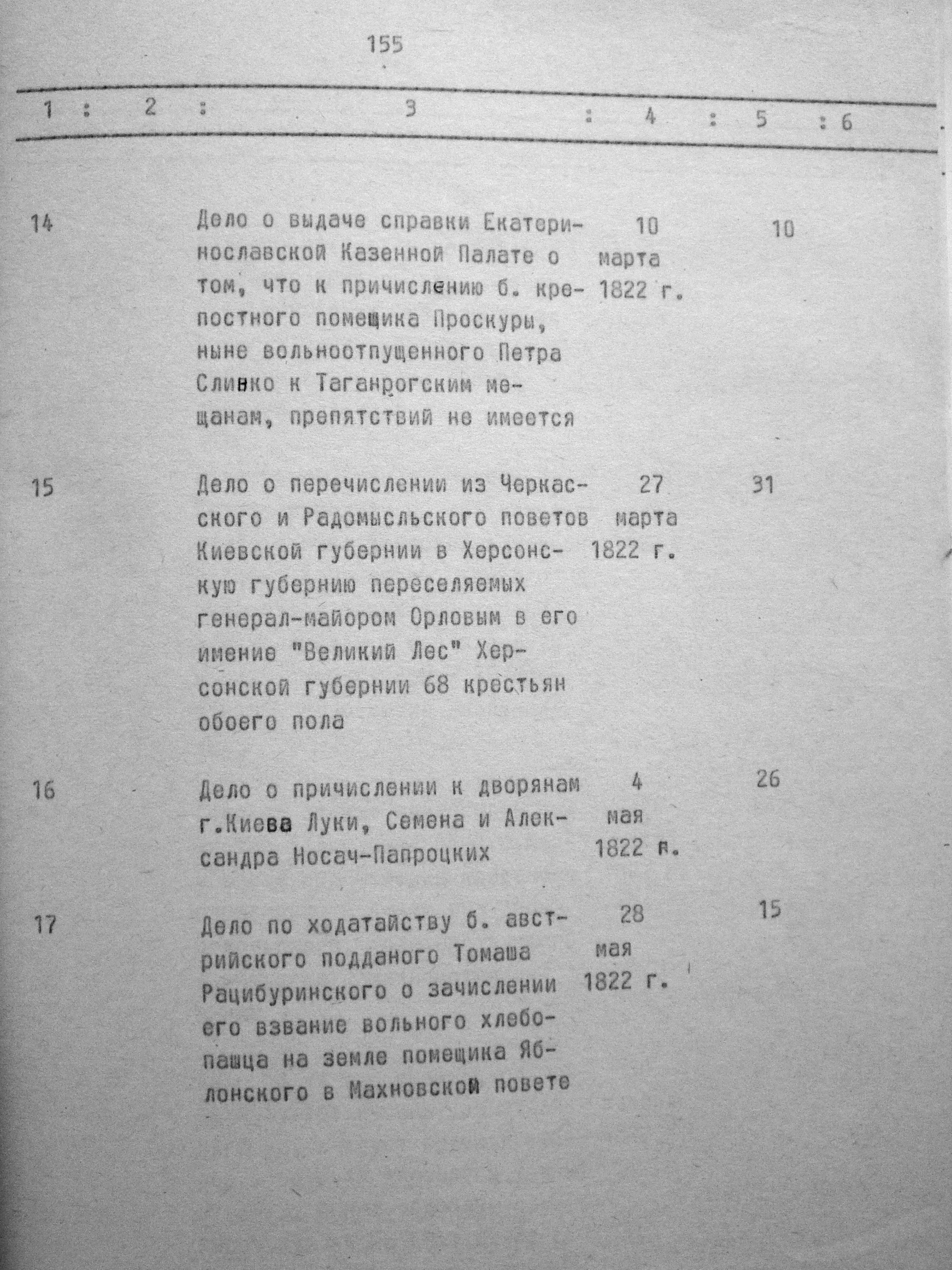 155

| 1 | 2 | 3 | 4 | 5 | 6 |
|---|---|---|---|---|---|
| 14 | | Дело о выдаче справки Екатеринославской Казенной Палате о том, что к причислению б. крепостного помещика Проскуры, ныне вольноотпущенного Петра Слинко к Таганрогским мещанам, препятствий не имеется | 10 марта 1822 г. | 10 | |
| 15 | | Дело о перечислении из Черкасского и Радомысльского поветов Киевской губернии в Херсонскую губернию переселяемых генерал-майором Орловым в его имение "Великий Лес" Херсонской губернии 68 крестьян обоего пола | 27 марта 1822 г. | 31 | |
| 16 | | Дело о причислении к дворянам г.Киева Луки, Семена и Александра Носач-Папроцких | 4 мая 1822 г. | 26 | |
| 17 | | Дело по ходатайству б. австрийского подданого Томаша Рацибуринского о зачислении его взвание вольного хлебопашца на земле помещика Яблонского в Махновской повете | 28 мая 1822 г. | 15 | |